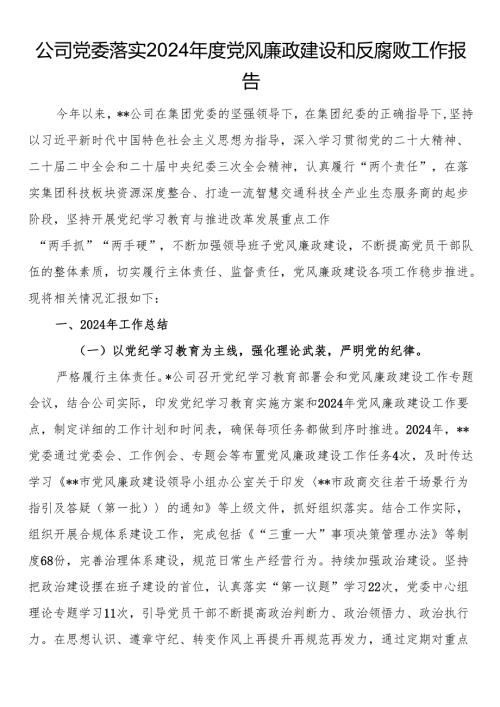 公司党委落实2024年度党风廉政建设和反腐败工作报告

今年以来，**公司在集团党委的坚强领导下，在集团纪委的正确指导下，坚持以习近平新时代中国特色社会主义思想为指导，深入学习贯彻党的二十大精神、二十届二中全会和二十届中央纪委三次全会精神，认真履行“两个责任”，在落实集团科技板块资源深度整合、打造一流智慧交通科技全产业生态服务商的起步阶段，坚持开展党纪学习教育与推进改革发展重点工作

“两手抓”“两手硬”，不断加强领导班子党风廉政建设，不断提高党员干部队伍的整体素质，切实履行主体责任、监督责任，党风廉政建设各项工作稳步推进。现将相关情况汇报如下：

一、2024年工作总结

（一）以党纪学习教育为主线，强化理论武装，严明党的纪律。

严格履行主体责任。*公司召开党纪学习教育部署会和党风廉政建设工作专题会议，结合公司实际，印发党纪学习教育实施方案和2024年党风廉政建设工作要点，制定详细的工作计划和时间表，确保每项任务都做到序时推进。2024年，**党委通过党委会、工作例会、专题会等布置党风廉政建设工作任务4次，及时传达学习《**市党风廉政建设领导小组办公室关于印发〈**市政商交往若干场景行为指引及答疑（第一批）〉的通知》等上级文件，抓好组织落实。结合工作实际，组织开展合规体系建设工作，完成包括《“三重一大”事项决策管理办法》等制度68份，完善治理体系建设，规范日常生产经营行为。持续加强政治建设。坚持把政治建设摆在班子建设的首位，认真落实“第一议题”学习22次，党委中心组理论专题学习11次，引导党员干部不断提高政治判断力、政治领悟力、政治执行力。在思想认识、遵章守纪、转变作风上再提升再规范再发力，通过定期对重点